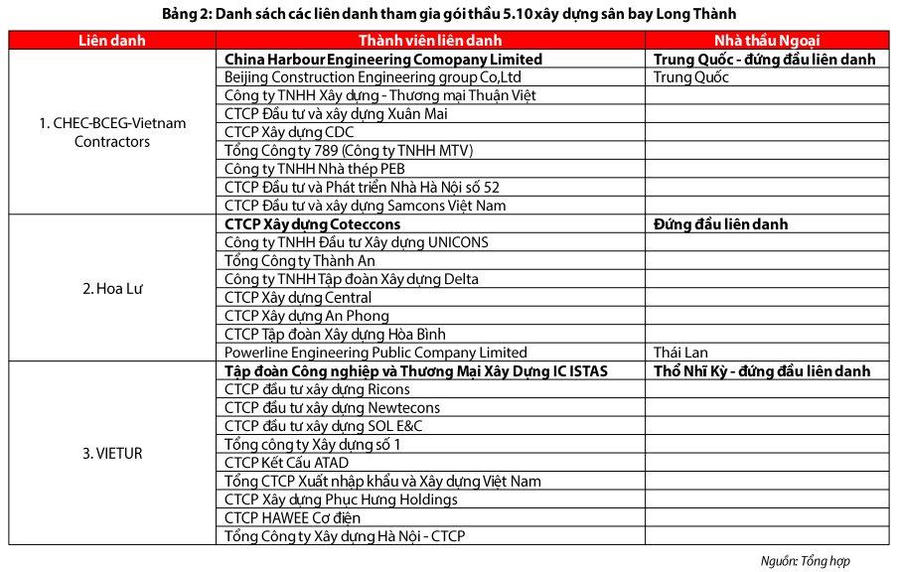 Bảng 2: Danh sách các liên danh tham gia gói thầu 5.10 xây dựng sân bay Long Thành

| Liên danh | Thành viên liên danh | Nhà thầu Ngoại |
|---|---|---|
| 1. CHEC-BCEG-Vietnam Contractors | China Harbour Engineering Comopany Limited | Trung Quốc - đứng đầu liên danh |
| | Beijing Construction Engineering group Co,Ltd | Trung Quốc |
| | Công ty TNHH Xây dựng - Thương mại Thuận Việt | |
| | CTCP Đầu tư và xây dựng Xuân Mai | |
| | CTCP Xây dựng CDC | |
| | Tổng Công ty 789 (Công ty TNHH MTV) | |
| | Công ty TNHH Nhà thép PEB | |
| | CTCP Đầu tư và Phát triển Nhà Hà Nội số 52 | |
| | CTCP Đầu tư và xây dựng Samcons Việt Nam | |
| 2. Hoa Lư | CTCP Xây dựng Coteccons | Đứng đầu liên danh |
| | Công ty TNHH Đầu tư Xây dựng UNICONS | |
| | Tổng Công ty Thành An | |
| | Công ty TNHH Tập đoàn Xây dựng Delta | |
| | CTCP Xây dựng Central | |
| | CTCP Xây dựng An Phong | |
| | CTCP Tập đoàn Xây dựng Hòa Bình | |
| | Powerline Engineering Public Company Limited | Thái Lan |
| 3. VIETUR | Tập đoàn Công nghiệp và Thương Mại Xây Dựng IC ISTAS | Thổ Nhĩ Kỳ - đứng đầu liên danh |
| | CTCP đầu tư xây dựng Ricons | |
| | CTCP đầu tư xây dựng Newtecons | |
| | CTCP đầu tư xây dựng SOL E&C | |
| | Tổng công ty Xây dựng số 1 | |
| | CTCP Kết Cấu ATAD | |
| | Tổng CTCP Xuất nhập khẩu và Xây dựng Việt Nam | |
| | CTCP Xây dựng Phục Hưng Holdings | |
| | CTCP HAWEE Cơ điện | |
| | Tổng Công ty Xây dựng Hà Nội - CTCP | |

Nguồn: Tổng hợp